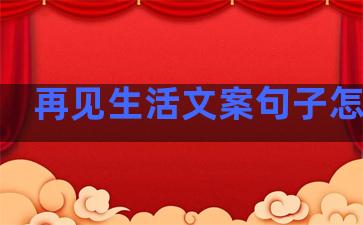 再见生活文案句子怎